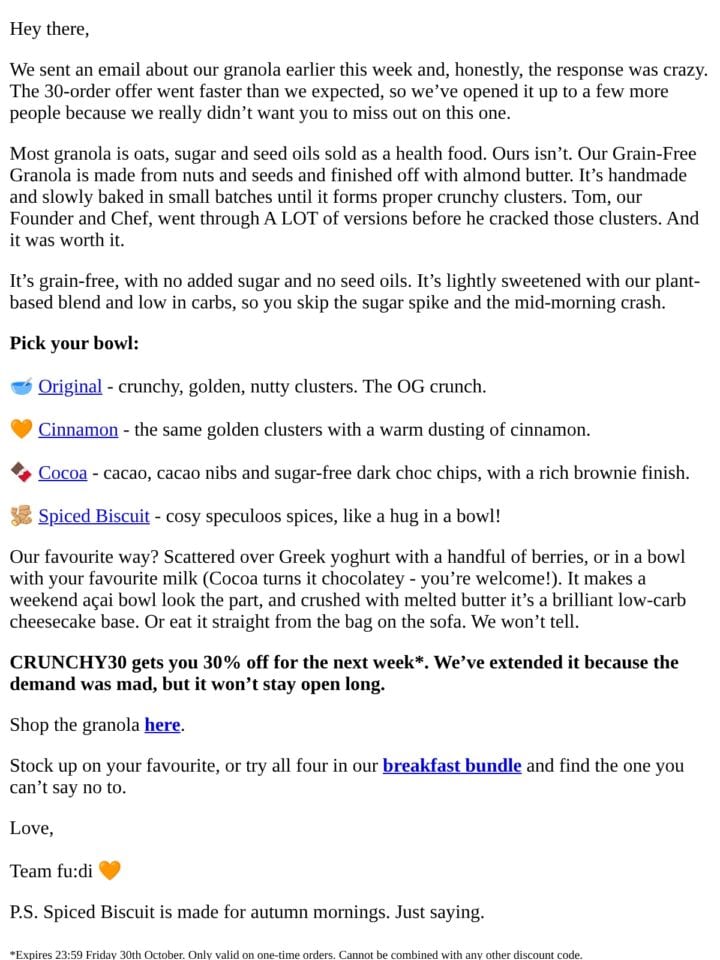 Hey there,

We sent an email about our granola earlier this week and, honestly, the response was crazy. The 30-order offer went faster than we expected, so we've opened it up to a few more people because we really didn't want you to miss out on this one.

Most granola is oats, sugar and seed oils sold as a health food. Ours isn't. Our Grain-Free Granola is made from nuts and seeds and finished off with almond butter. It's handmade and slowly baked in small batches until it forms proper crunchy clusters. Tom, our Founder and Chef, went through A LOT of versions before he cracked those clusters. And it was worth it.

It's grain-free, with no added sugar and no seed oils. It's lightly sweetened with our plant-based blend and low in carbs, so you skip the sugar spike and the mid-morning crash.

Pick your bowl:

🥣 Original - crunchy, golden, nutty clusters. The OG crunch.

🧡 Cinnamon - the same golden clusters with a warm dusting of cinnamon.

🍫 Cocoa - cacao, cacao nibs and sugar-free dark choc chips, with a rich brownie finish.

🫚 Spiced Biscuit - cosy speculoos spices, like a hug in a bowl!

Our favourite way? Scattered over Greek yoghurt with a handful of berries, or in a bowl with your favourite milk (Cocoa turns it chocolatey - you're welcome!). It makes a weekend açai bowl look the part, and crushed with melted butter it's a brilliant low-carb cheesecake base. Or eat it straight from the bag on the sofa. We won't tell.

CRUNCHY30 gets you 30% off for the next week*. We've extended it because the demand was mad, but it won't stay open long.

Shop the granola here.

Stock up on your favourite, or try all four in our breakfast bundle and find the one you can't say no to.

Love,

Team fu:di 🧡

P.S. Spiced Biscuit is made for autumn mornings. Just saying.

*Expires 23:59 Friday 30th October. Only valid on one-time orders. Cannot be combined with any other discount code.